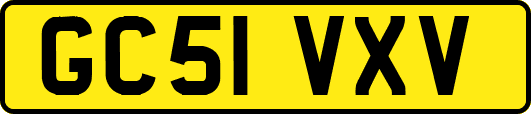 GC51 VXV